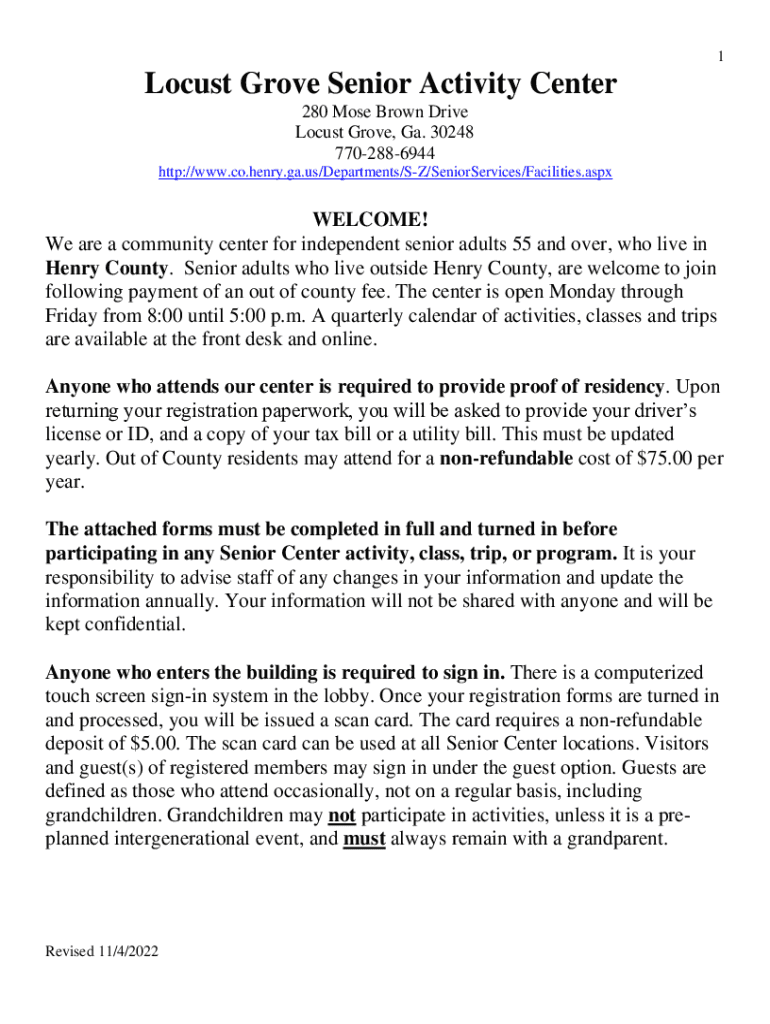 1

Locust Grove Senior Activity Center

280 Mose Brown Drive
Locust Grove, Ga. 30248
770-288-6944
http://www.co.henry.ga.us/Departments/S-Z/SeniorServices/Facilities.aspx

WELCOME!

We are a community center for independent senior adults 55 and over, who live in Henry County. Senior adults who live outside Henry County, are welcome to join following payment of an out of county fee. The center is open Monday through Friday from 8:00 until 5:00 p.m. A quarterly calendar of activities, classes and trips are available at the front desk and online.

Anyone who attends our center is required to provide proof of residency. Upon returning your registration paperwork, you will be asked to provide your driver's license or ID, and a copy of your tax bill or a utility bill. This must be updated yearly. Out of County residents may attend for a non-refundable cost of $75.00 per year.

The attached forms must be completed in full and turned in before participating in any Senior Center activity, class, trip, or program. It is your responsibility to advise staff of any changes in your information and update the information annually. Your information will not be shared with anyone and will be kept confidential.

Anyone who enters the building is required to sign in. There is a computerized touch screen sign-in system in the lobby. Once your registration forms are turned in and processed, you will be issued a scan card. The card requires a non-refundable deposit of $5.00. The scan card can be used at all Senior Center locations. Visitors and guest(s) of registered members may sign in under the guest option. Guests are defined as those who attend occasionally, not on a regular basis, including grandchildren. Grandchildren may not participate in activities, unless it is a pre-planned intergenerational event, and must always remain with a grandparent.

Revised 11/4/2022